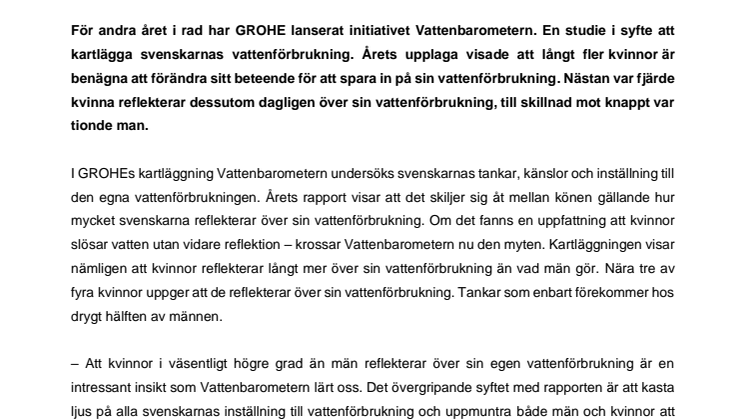 För andra året i rad har GROHE lanserat initiativet Vattenbarometern. En studie i syfte att kartlägga svenskarnas vattenförbrukning. Årets upplaga visade att långt fler kvinnor är benägna att förändra sitt beteende för att spara in på sin vattenförbrukning. Nästan var fjärde kvinna reflekterar dessutom dagligen över sin vattenförbrukning, till skillnad mot knappt var tionde man.

I GROHEs kartläggning Vattenbarometern undersöks svenskarnas tankar, känslor och inställning till den egna vattenförbrukningen. Årets rapport visar att det skiljer sig åt mellan könen gällande hur mycket svenskarna reflekterar över sin vattenförbrukning. Om det fanns en uppfattning att kvinnor slösar vatten utan vidare reflektion – krossar Vattenbarometern nu den myten. Kartläggningen visar nämligen att kvinnor reflekterar långt mer över sin vattenförbrukning än vad män gör. Nära tre av fyra kvinnor uppger att de reflekterar över sin vattenförbrukning. Tankar som enbart förekommer hos drygt hälften av männen.

– Att kvinnor i väsentligt högre grad än män reflekterar över sin egen vattenförbrukning är en intressant insikt som Vattenbarometern lärt oss. Det övergripande syftet med rapporten är att kasta ljus på alla svenskarnas inställning till vattenförbrukning och uppmuntra både män och kvinnor att